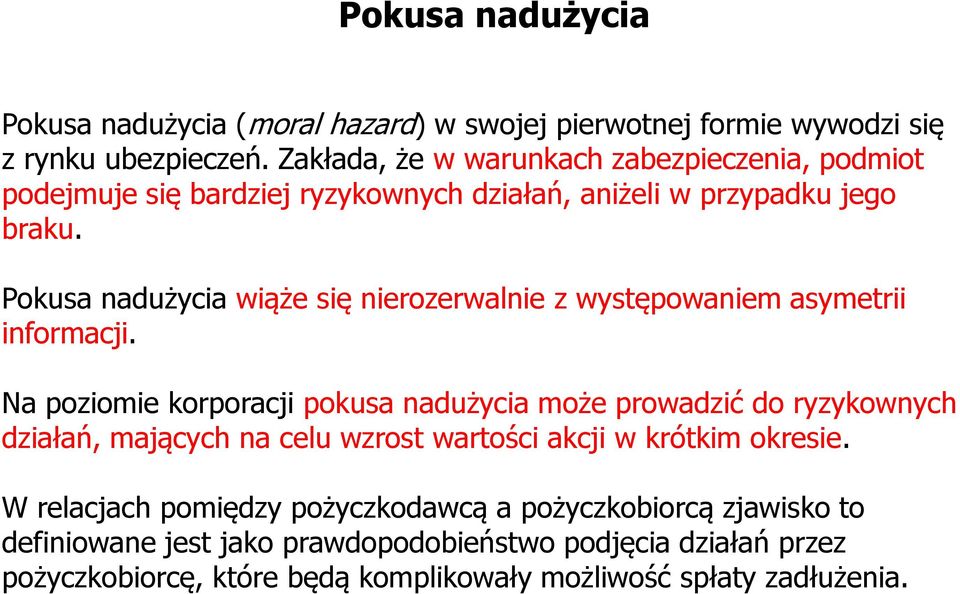 Pokusa nadużycia

Pokusa nadużycia (moral hazard) w swojej pierwotnej formie wywodzi się z rynku ubezpieczeń. Zakłada, że w warunkach zabezpieczenia, podmiot podejmuje się bardziej ryzykownych działań, aniżeli w przypadku jego braku.

Pokusa nadużycia wiąże się nierozerwalnie z występowaniem asymetrii informacji.

Na poziomie korporacji pokusa nadużycia może prowadzić do ryzykownych działań, mających na celu wzrost wartości akcji w krótkim okresie.

W relacjach pomiędzy pożyczkodawcą a pożyczkobiorcą zjawisko to definiowane jest jako prawdopodobieństwo podjęcia działań przez pożyczkobiorcę, które będą komplikowały możliwość spłaty zadłużenia.